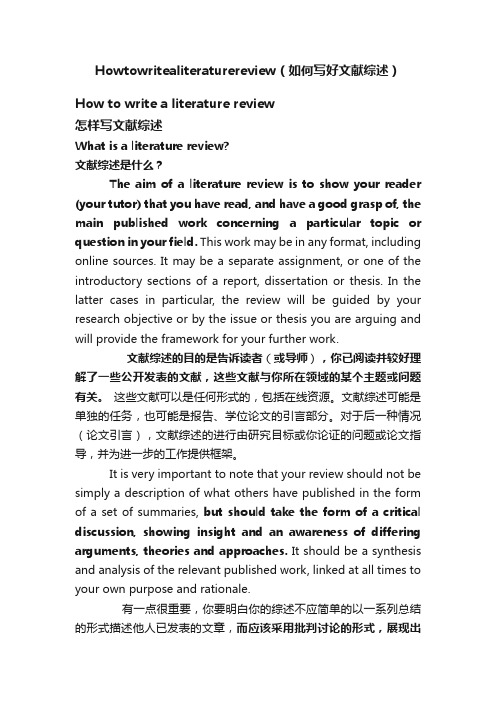 Howtowritealiteraturereview（如何写好文献综述）

How to write a literature review

怎样写文献综述

What is a literature review?

文献综述是什么？

The aim of a literature review is to show your reader (your tutor) that you have read, and have a good grasp of, the main published work concerning a particular topic or question in your field. This work may be in any format, including online sources. It may be a separate assignment, or one of the introductory sections of a report, dissertation or thesis. In the latter cases in particular, the review will be guided by your research objective or by the issue or thesis you are arguing and will provide the framework for your further work.

文献综述的目的是告诉读者（或导师），你已阅读并较好理解了一些公开发表的文献，这些文献与你所在领域的某个主题或问题有关。 这些文献可以是任何形式的，包括在线资源。文献综述可能是单独的任务，也可能是报告、学位论文的引言部分。对于后一种情况（论文引言），文献综述的进行由研究目标或你论证的问题或论文指导，并为进一步的工作提供框架。

It is very important to note that your review should not be simply a description of what others have published in the form of a set of summaries, but should take the form of a critical discussion, showing insight and an awareness of differing arguments, theories and approaches. It should be a synthesis and analysis of the relevant published work, linked at all times to your own purpose and rationale.

有一点很重要，你要明白你的综述不应简单的以一系列总结的形式描述他人已发表的文章，而应该采用批判讨论的形式，展现出